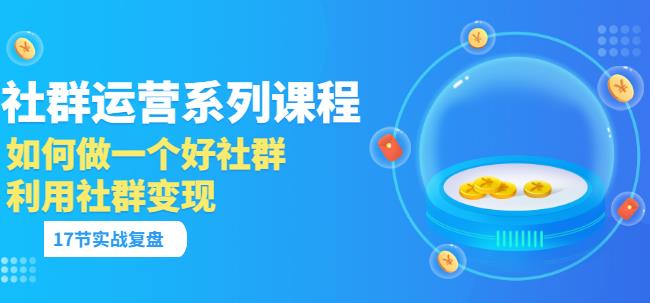 社群运营系列课程
如何做一个好社群
利用社群变现
17节实战复盘